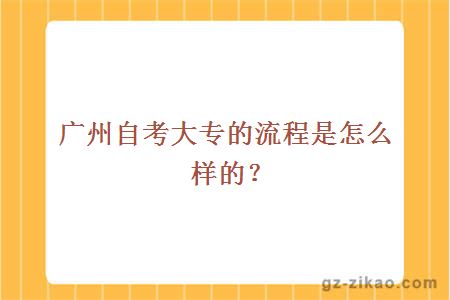 广州自考大专的流程是怎么样的？

gz-zikao.com